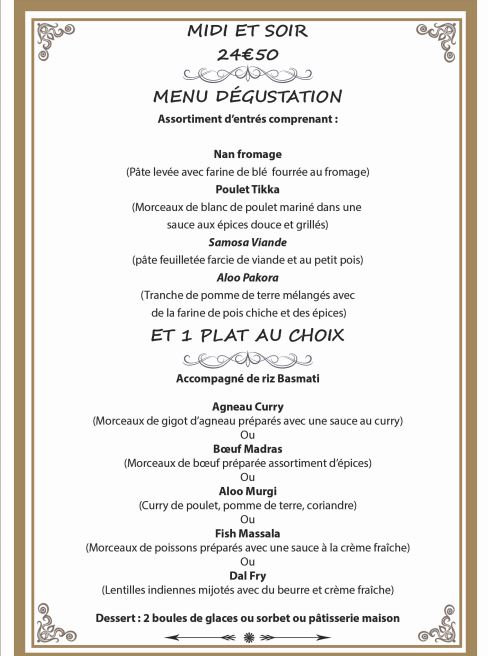 MIDI ET SOIR
24€50

MENU DÉGUSTATION
Assortiment d'entrés comprenant :

Nan fromage
(Pâte levée avec farine de blé fourrée au fromage)
Poulet Tikka
(Morceaux de blanc de poulet mariné dans une sauce aux épices douce et grillés)
Samosa Viande
(pâte feuilletée farcie de viande et au petit pois)
Aloo Pakora
(Tranche de pomme de terre mélangés avec de la farine de pois chiche et des épices)

ET 1 PLAT AU CHOIX
Accompagné de riz Basmati

Agneau Curry
(Morceaux de gigot d'agneau préparés avec une sauce au curry)
Ou
Bœuf Madras
(Morceaux de bœuf préparée assortiment d'épices)
Ou
Aloo Murgi
(Curry de poulet, pomme de terre, coriandre)
Ou
Fish Massala
(Morceaux de poissons préparés avec une sauce à la crème fraîche)
Ou
Dal Fry
(Lentilles indiennes mijotés avec du beurre et crème fraîche)

Dessert : 2 boules de glaces ou sorbet ou pâtisserie maison